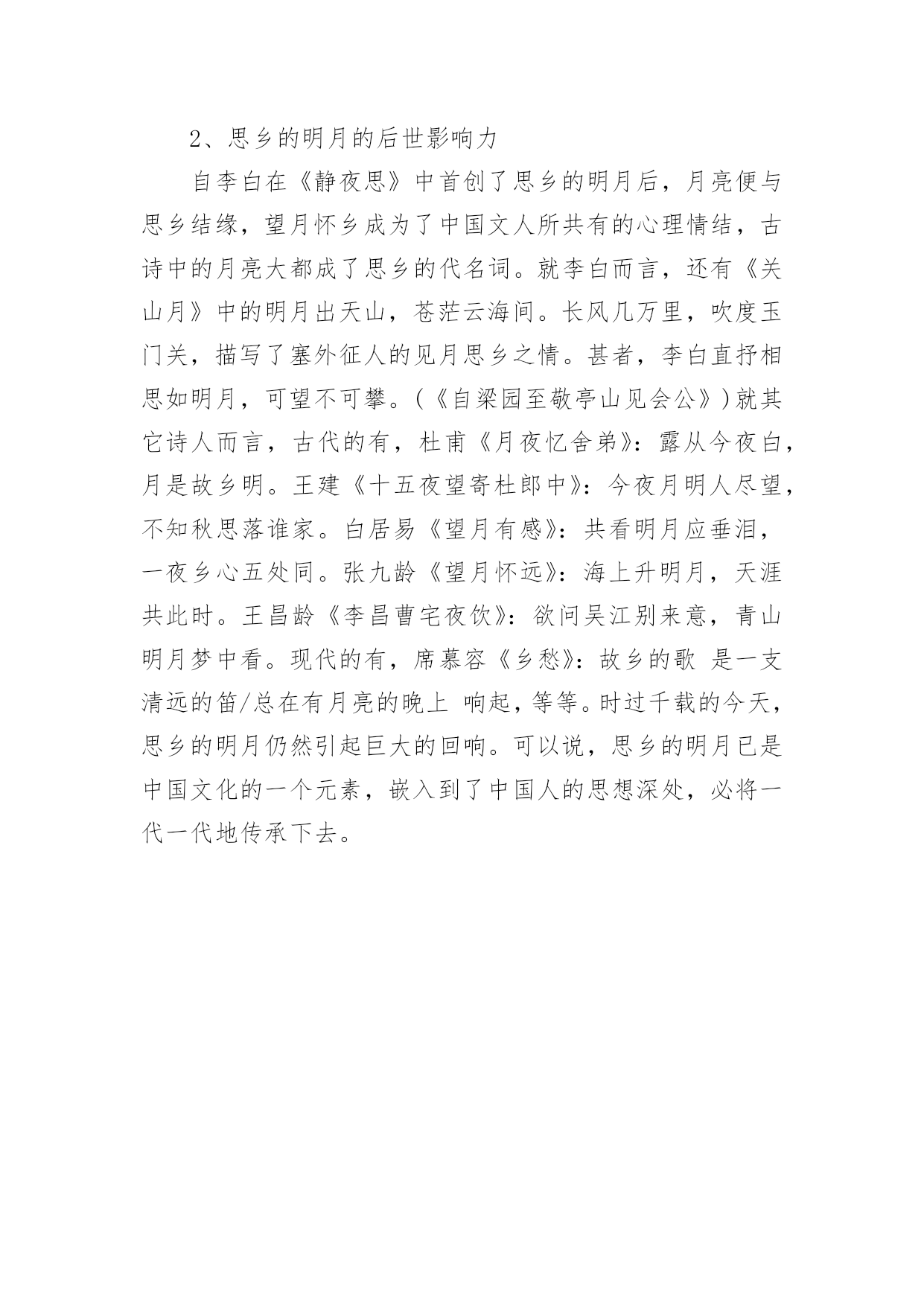 2、思乡的明月的后世影响力

自李白在《静夜思》中首创了思乡的明月后，月亮便与思乡结缘，望月怀乡成为了中国文人所共有的心理情结，古诗中的月亮大都成了思乡的代名词。就李白而言，还有《关山月》中的明月出天山，苍茫云海间。长风几万里，吹度玉门关，描写了塞外征人的见月思乡之情。甚者，李白直抒相思如明月，可望不可攀。(《自梁园至敬亭山见会公》)就其它诗人而言，古代的有，杜甫《月夜忆舍弟》：露从今夜白，月是故乡明。王建《十五夜望寄杜郎中》：今夜月明人尽望，不知秋思落谁家。白居易《望月有感》：共看明月应垂泪，一夜乡心五处同。张九龄《望月怀远》：海上升明月，天涯共此时。王昌龄《李昌曹宅夜饮》：欲问吴江别来意，青山明月梦中看。现代的有，席慕容《乡愁》：故乡的歌 是一支清远的笛/总在有月亮的晚上 响起，等等。时过千载的今天，思乡的明月仍然引起巨大的回响。可以说，思乡的明月已是中国文化的一个元素，嵌入到了中国人的思想深处，必将一代一代地传承下去。